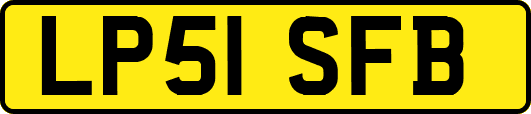 LP51 SFB